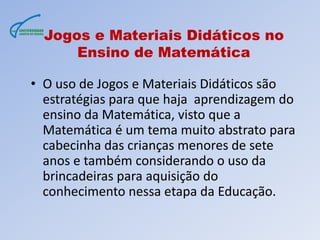 Jogos e Materiais Didáticos no Ensino de Matemática

• O uso de Jogos e Materiais Didáticos são estratégias para que haja aprendizagem do ensino da Matemática, visto que a Matemática é um tema muito abstrato para cabecinha das crianças menores de sete anos e também considerando o uso da brincadeiras para aquisição do conhecimento nessa etapa da Educação.